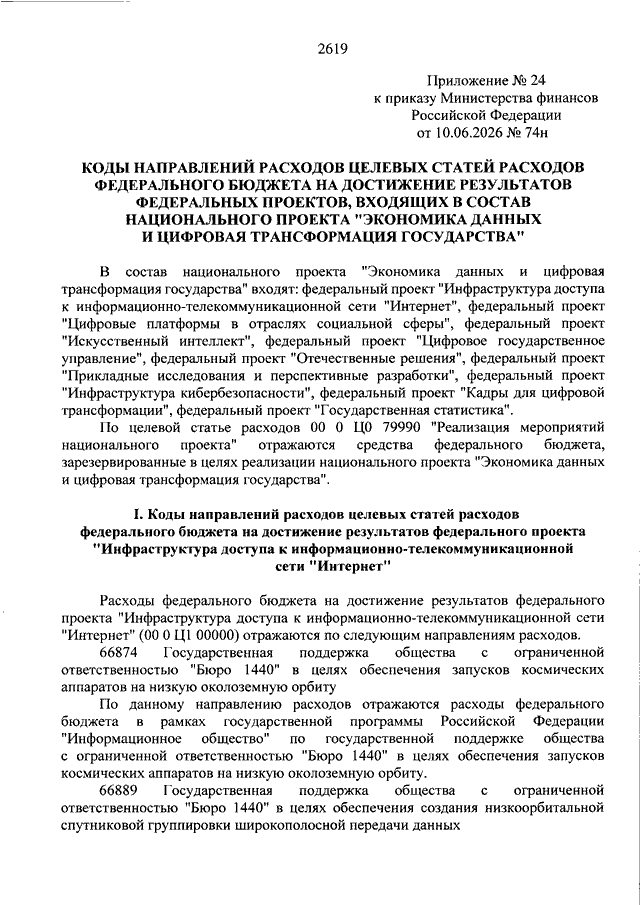 2619

Приложение № 24
к приказу Министерства финансов
Российской Федерации
от 10.06.2026 № 74н

КОДЫ НАПРАВЛЕНИЙ РАСХОДОВ ЦЕЛЕВЫХ СТАТЕЙ РАСХОДОВ ФЕДЕРАЛЬНОГО БЮДЖЕТА НА ДОСТИЖЕНИЕ РЕЗУЛЬТАТОВ ФЕДЕРАЛЬНЫХ ПРОЕКТОВ, ВХОДЯЩИХ В СОСТАВ НАЦИОНАЛЬНОГО ПРОЕКТА "ЭКОНОМИКА ДАННЫХ И ЦИФРОВАЯ ТРАНСФОРМАЦИЯ ГОСУДАРСТВА"

В состав национального проекта "Экономика данных и цифровая трансформация государства" входят: федеральный проект "Инфраструктура доступа к информационно-телекоммуникационной сети "Интернет", федеральный проект "Цифровые платформы в отраслях социальной сферы", федеральный проект "Искусственный интеллект", федеральный проект "Цифровое государственное управление", федеральный проект "Отечественные решения", федеральный проект "Прикладные исследования и перспективные разработки", федеральный проект "Инфраструктура кибербезопасности", федеральный проект "Кадры для цифровой трансформации", федеральный проект "Государственная статистика".

По целевой статье расходов 00 0 Ц0 79990 "Реализация мероприятий национального проекта" отражаются средства федерального бюджета, зарезервированные в целях реализации национального проекта "Экономика данных и цифровая трансформация государства".

I. Коды направлений расходов целевых статей расходов федерального бюджета на достижение результатов федерального проекта "Инфраструктура доступа к информационно-телекоммуникационной сети "Интернет"

Расходы федерального бюджета на достижение результатов федерального проекта "Инфраструктура доступа к информационно-телекоммуникационной сети "Интернет" (00 0 Ц1 00000) отражаются по следующим направлениям расходов.

66874 Государственная поддержка общества с ограниченной ответственностью "Бюро 1440" в целях обеспечения запусков космических аппаратов на низкую околоземную орбиту

По данному направлению расходов отражаются расходы федерального бюджета в рамках государственной программы Российской Федерации "Информационное общество" по государственной поддержке общества с ограниченной ответственностью "Бюро 1440" в целях обеспечения запусков космических аппаратов на низкую околоземную орбиту.

66889 Государственная поддержка общества с ограниченной ответственностью "Бюро 1440" в целях обеспечения создания низкоорбитальной спутниковой группировки широкополосной передачи данных